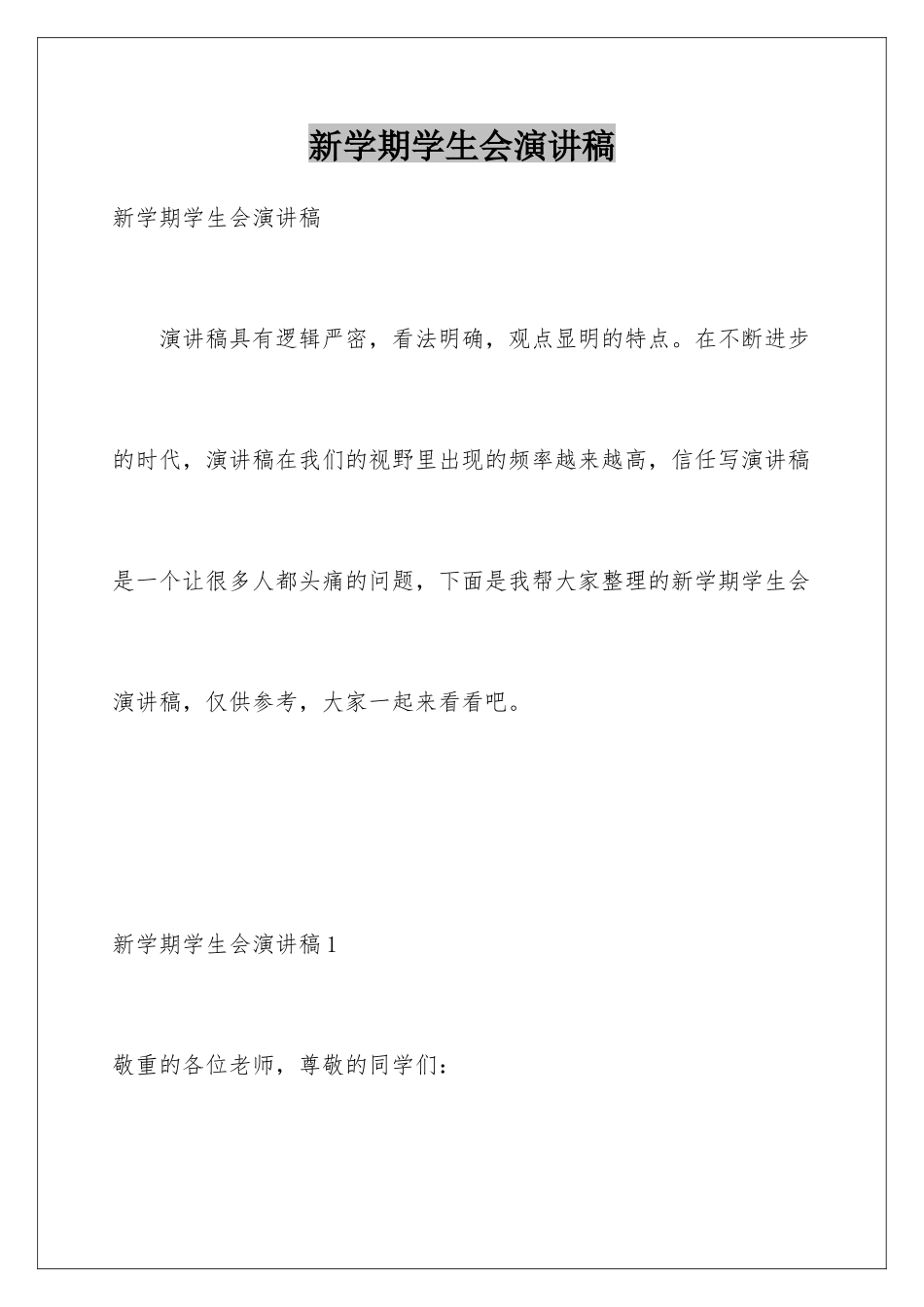 新学期学生会演讲稿

新学期学生会演讲稿

演讲稿具有逻辑严密，看法明确，观点显明的特点。在不断进步的时代，演讲稿在我们的视野里出现的频率越来越高，信任写演讲稿是一个让很多人都头痛的问题，下面是我帮大家整理的新学期学生会演讲稿，仅供参考，大家一起来看看吧。

新学期学生会演讲稿1

敬重的各位老师，尊敬的同学们：